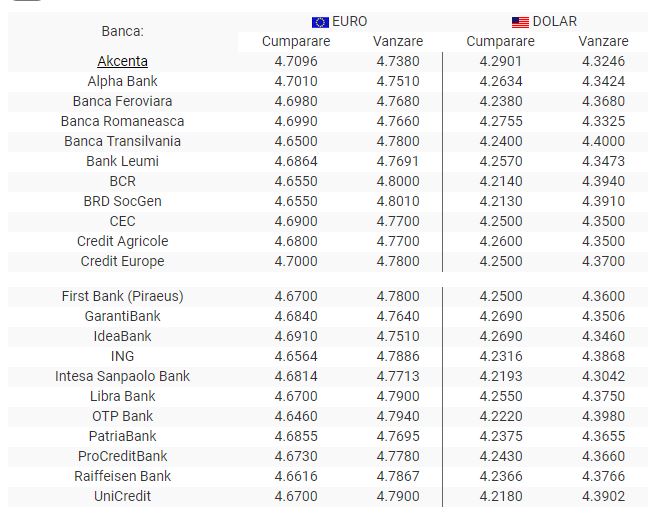 | Banca: | EURO Cumparare | EURO Vanzare | DOLAR Cumparare | DOLAR Vanzare |
|---|---|---|---|---|
| Akcenta | 4.7096 | 4.7380 | 4.2901 | 4.3246 |
| Alpha Bank | 4.7010 | 4.7510 | 4.2634 | 4.3424 |
| Banca Feroviara | 4.6980 | 4.7680 | 4.2380 | 4.3680 |
| Banca Romaneasca | 4.6990 | 4.7660 | 4.2755 | 4.3325 |
| Banca Transilvania | 4.6500 | 4.7800 | 4.2400 | 4.4000 |
| Bank Leumi | 4.6864 | 4.7691 | 4.2570 | 4.3473 |
| BCR | 4.6550 | 4.8000 | 4.2140 | 4.3940 |
| BRD SocGen | 4.6550 | 4.8010 | 4.2130 | 4.3910 |
| CEC | 4.6900 | 4.7700 | 4.2500 | 4.3500 |
| Credit Agricole | 4.6800 | 4.7700 | 4.2600 | 4.3500 |
| Credit Europe | 4.7000 | 4.7800 | 4.2500 | 4.3700 |
| First Bank (Piraeus) | 4.6700 | 4.7800 | 4.2500 | 4.3600 |
| GarantiBank | 4.6840 | 4.7640 | 4.2690 | 4.3506 |
| IdeaBank | 4.6910 | 4.7510 | 4.2690 | 4.3460 |
| ING | 4.6564 | 4.7886 | 4.2316 | 4.3868 |
| Intesa Sanpaolo Bank | 4.6814 | 4.7713 | 4.2193 | 4.3042 |
| Libra Bank | 4.6700 | 4.7900 | 4.2550 | 4.3750 |
| OTP Bank | 4.6460 | 4.7940 | 4.2220 | 4.3980 |
| PatriaBank | 4.6855 | 4.7695 | 4.2375 | 4.3655 |
| ProCreditBank | 4.6730 | 4.7780 | 4.2430 | 4.3660 |
| Raiffeisen Bank | 4.6616 | 4.7867 | 4.2366 | 4.3766 |
| UniCredit | 4.6700 | 4.7900 | 4.2180 | 4.3902 |